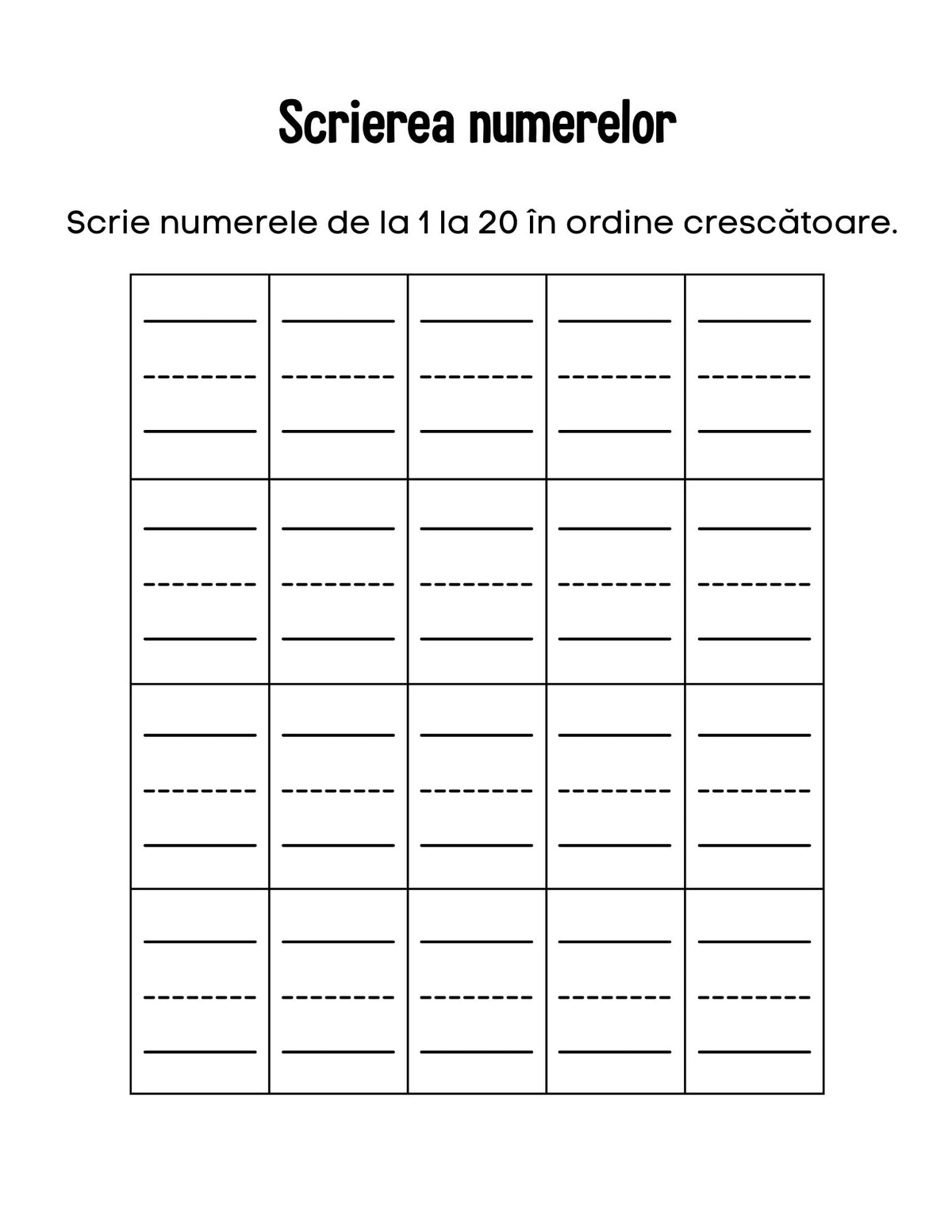 Scrierea numerelor

Scrie numerele de la 1 la 20 în ordine crescătoare.